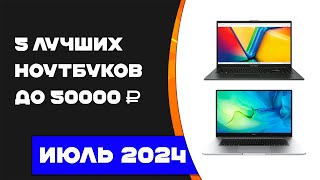 5 ЛУЧШИХ НОУТБУКОВ ДО 50000 ₽

ИЮЛЬ 2024